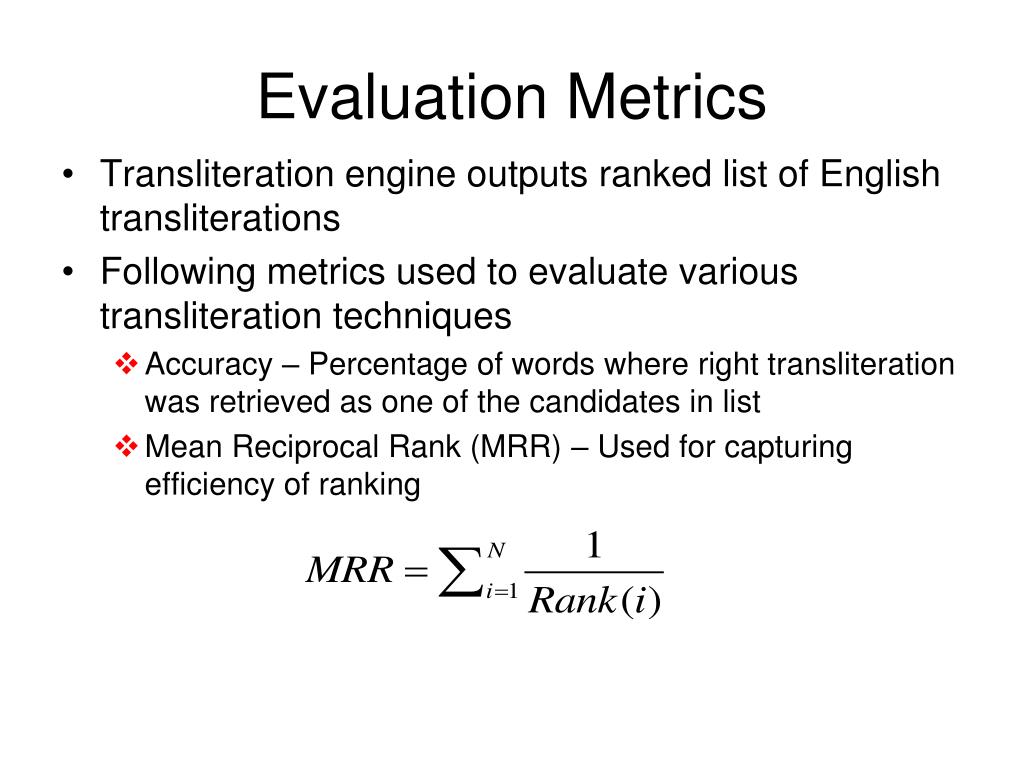 Evaluation Metrics

• Transliteration engine outputs ranked list of English transliterations
• Following metrics used to evaluate various transliteration techniques
❖ Accuracy – Percentage of words where right transliteration was retrieved as one of the candidates in list
❖ Mean Reciprocal Rank (MRR) – Used for capturing efficiency of ranking

$MRR = \sum_{i=1}^{N} \frac{1}{Rank(i)}$